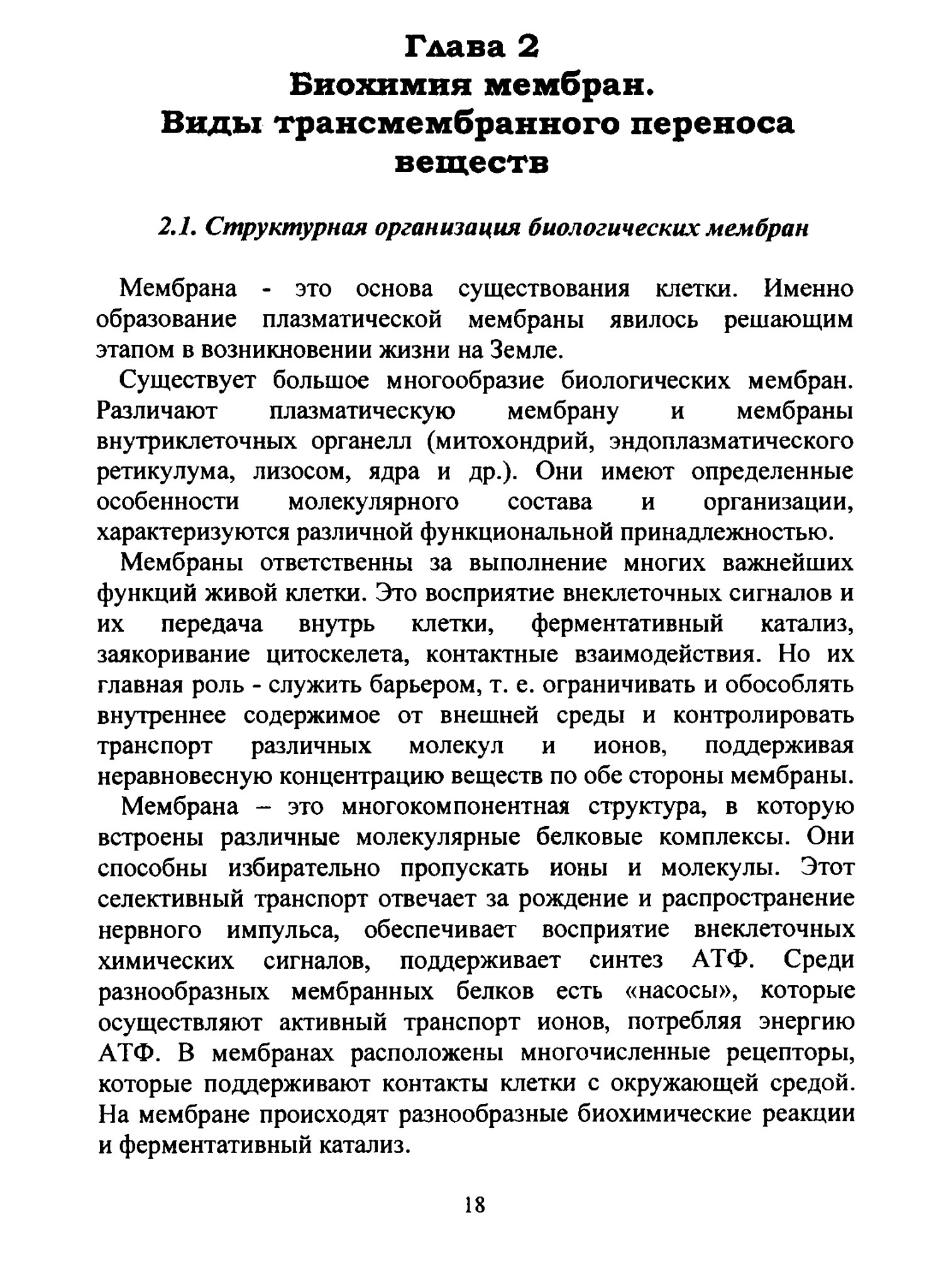 Глава 2
Биохимия мембран.
Виды трансмембранного переноса веществ

2.1. Структурная организация биологических мембран

Мембрана - это основа существования клетки. Именно образование плазматической мембраны явилось решающим этапом в возникновении жизни на Земле.

Существует большое многообразие биологических мембран. Различают плазматическую мембрану и мембраны внутриклеточных органелл (митохондрий, эндоплазматического ретикулума, лизосом, ядра и др.). Они имеют определенные особенности молекулярного состава и организации, характеризуются различной функциональной принадлежностью.

Мембраны ответственны за выполнение многих важнейших функций живой клетки. Это восприятие внеклеточных сигналов и их передача внутрь клетки, ферментативный катализ, заякоривание цитоскелета, контактные взаимодействия. Но их главная роль - служить барьером, т. е. ограничивать и обособлять внутреннее содержимое от внешней среды и контролировать транспорт различных молекул и ионов, поддерживая неравновесную концентрацию веществ по обе стороны мембраны.

Мембрана – это многокомпонентная структура, в которую встроены различные молекулярные белковые комплексы. Они способны избирательно пропускать ионы и молекулы. Этот селективный транспорт отвечает за рождение и распространение нервного импульса, обеспечивает восприятие внеклеточных химических сигналов, поддерживает синтез АТФ. Среди разнообразных мембранных белков есть «насосы», которые осуществляют активный транспорт ионов, потребляя энергию АТФ. В мембранах расположены многочисленные рецепторы, которые поддерживают контакты клетки с окружающей средой. На мембране происходят разнообразные биохимические реакции и ферментативный катализ.

18